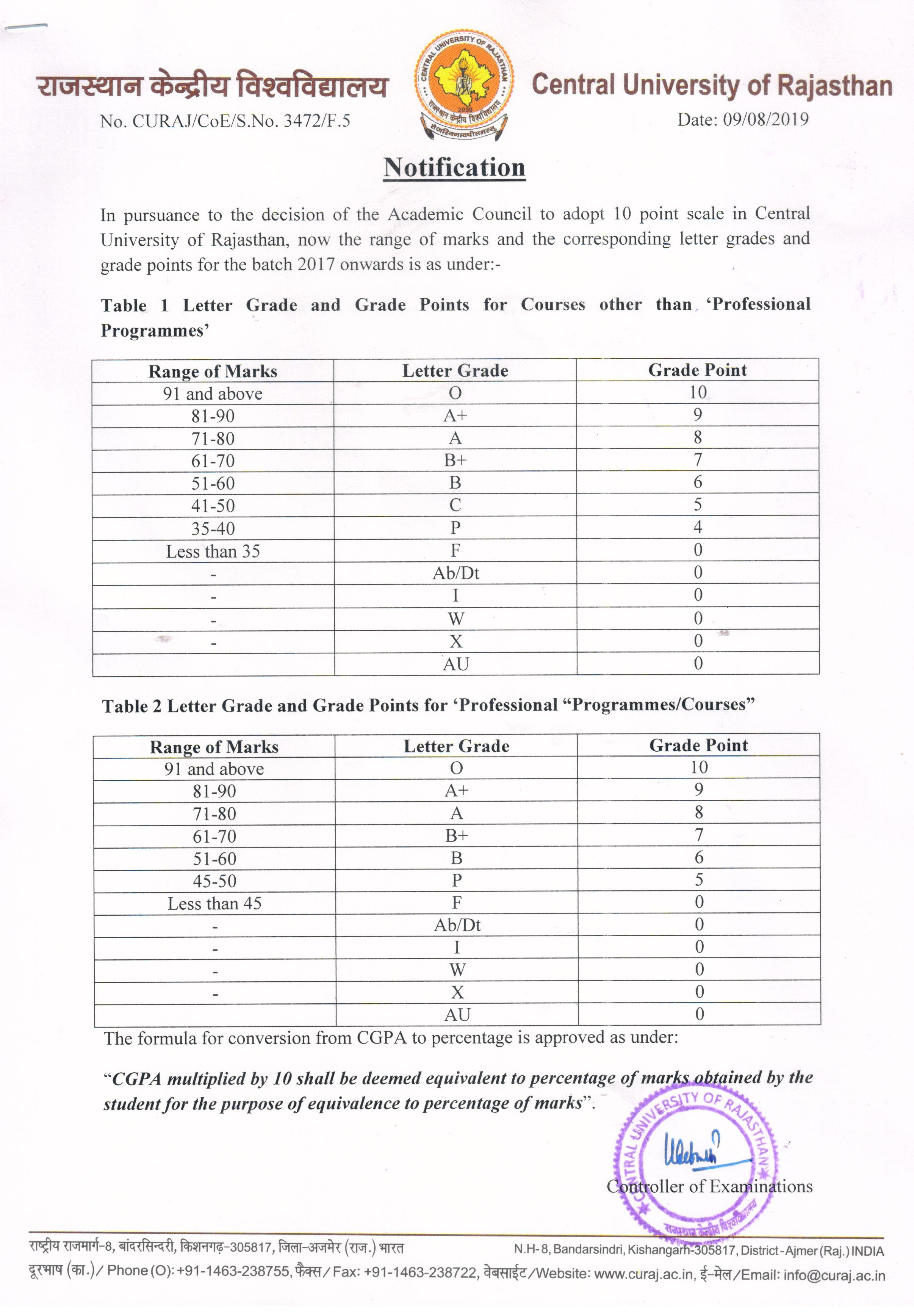 राजस्थान केन्द्रीय विश्वविद्यालय

CENTRAL UNIVERSITY OF RAJASTHAN
2009
राजस्थान केन्द्रीय विश्वविद्यालय
तेजस्विनावधीतमस्तु

Central University of Rajasthan

No. CURAJ/CoE/S.No. 3472/F.5

Date: 09/08/2019

Notification

In pursuance to the decision of the Academic Council to adopt 10 point scale in Central University of Rajasthan, now the range of marks and the corresponding letter grades and grade points for the batch 2017 onwards is as under:-

Table 1 Letter Grade and Grade Points for Courses other than 'Professional Programmes'

| Range of Marks | Letter Grade | Grade Point |
|---|---|---|
| 91 and above | O | 10 |
| 81-90 | A+ | 9 |
| 71-80 | A | 8 |
| 61-70 | B+ | 7 |
| 51-60 | B | 6 |
| 41-50 | C | 5 |
| 35-40 | P | 4 |
| Less than 35 | F | 0 |
| - | Ab/Dt | 0 |
| - | I | 0 |
| - | W | 0 |
| - | X | 0 |
|  | AU | 0 |

Table 2 Letter Grade and Grade Points for 'Professional "Programmes/Courses"

| Range of Marks | Letter Grade | Grade Point |
|---|---|---|
| 91 and above | O | 10 |
| 81-90 | A+ | 9 |
| 71-80 | A | 8 |
| 61-70 | B+ | 7 |
| 51-60 | B | 6 |
| 45-50 | P | 5 |
| Less than 45 | F | 0 |
| - | Ab/Dt | 0 |
| - | I | 0 |
| - | W | 0 |
| - | X | 0 |
|  | AU | 0 |

The formula for conversion from CGPA to percentage is approved as under:

"CGPA multiplied by 10 shall be deemed equivalent to percentage of marks obtained by the student for the purpose of equivalence to percentage of marks".

CENTRAL UNIVERSITY OF RAJASTHAN
राजस्थान केन्द्रीय विश्वविद्यालय

Controller of Examinations

राष्ट्रीय राजमार्ग-8, बांदरसिन्दरी, किशनगढ़-305817, जिला-अजमेर (राज.) भारत
N.H-8, Bandarsindri, Kishangarh-305817, District-Ajmer (Raj.) INDIA
दूरभाष (का.)/ Phone (O): +91-1463-238755, फैक्स/ Fax: +91-1463-238722, वेबसाईट/Website: www.curaj.ac.in, ई-मेल/Email: info@curaj.ac.in